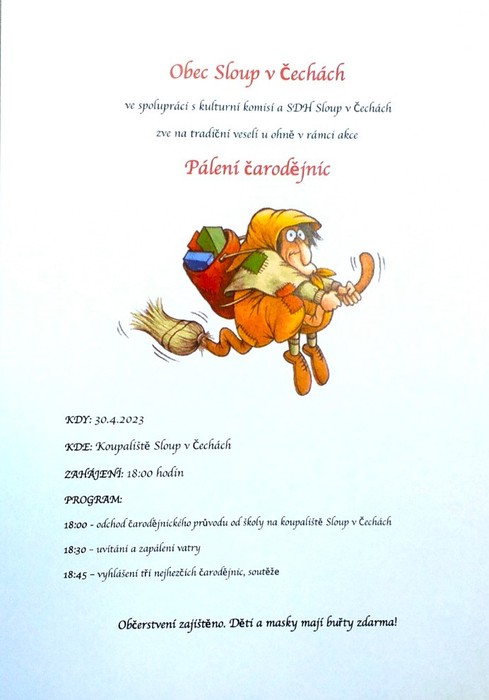 Obec Sloup v Čechách

ve spolupráci s kulturní komisí a SDH Sloup v Čechách

zve na tradiční veselí u ohně v rámci akce

Pálení čarodějnic

KDY: 30.4.2023

KDE: Koupaliště Sloup v Čechách

ZAHÁJENÍ: 18:00 hodin

PROGRAM:

18:00 - odchod čarodějnického průvodu od školy na koupaliště Sloup v Čechách

18:30 – uvítání a zapálení vatry

18:45 – vyhlášení tří nejhezčích čarodějnic, soutěže

Občerstvení zajištěno. Děti a masky mají buřty zdarma!